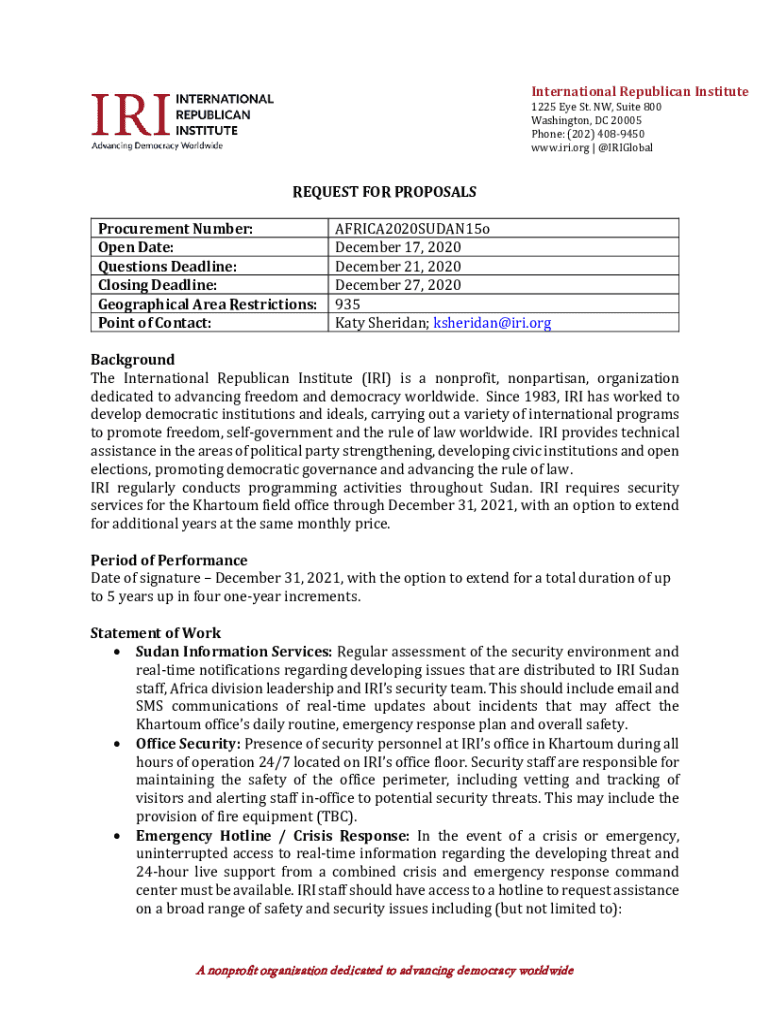 IRI INTERNATIONAL REPUBLICAN INSTITUTE
Advancing Democracy Worldwide

International Republican Institute
1225 Eye St. NW, Suite 800
Washington, DC 20005
Phone: (202) 408-9450
www.iri.org | @IRIGlobal

REQUEST FOR PROPOSALS

| Procurement Number: | AFRICA2020SUDAN15o |
|---|---|
| Open Date: | December 17, 2020 |
| Questions Deadline: | December 21, 2020 |
| Closing Deadline: | December 27, 2020 |
| Geographical Area Restrictions: | 935 |
| Point of Contact: | Katy Sheridan; ksheridan@iri.org |

Background
The International Republican Institute (IRI) is a nonprofit, nonpartisan, organization dedicated to advancing freedom and democracy worldwide. Since 1983, IRI has worked to develop democratic institutions and ideals, carrying out a variety of international programs to promote freedom, self-government and the rule of law worldwide. IRI provides technical assistance in the areas of political party strengthening, developing civic institutions and open elections, promoting democratic governance and advancing the rule of law.
IRI regularly conducts programming activities throughout Sudan. IRI requires security services for the Khartoum field office through December 31, 2021, with an option to extend for additional years at the same monthly price.

Period of Performance
Date of signature – December 31, 2021, with the option to extend for a total duration of up to 5 years up in four one-year increments.

Statement of Work
• Sudan Information Services: Regular assessment of the security environment and real-time notifications regarding developing issues that are distributed to IRI Sudan staff, Africa division leadership and IRI's security team. This should include email and SMS communications of real-time updates about incidents that may affect the Khartoum office's daily routine, emergency response plan and overall safety.
• Office Security: Presence of security personnel at IRI's office in Khartoum during all hours of operation 24/7 located on IRI's office floor. Security staff are responsible for maintaining the safety of the office perimeter, including vetting and tracking of visitors and alerting staff in-office to potential security threats. This may include the provision of fire equipment (TBC).
• Emergency Hotline / Crisis Response: In the event of a crisis or emergency, uninterrupted access to real-time information regarding the developing threat and 24-hour live support from a combined crisis and emergency response command center must be available. IRI staff should have access to a hotline to request assistance on a broad range of safety and security issues including (but not limited to):

A nonprofit organization dedicated to advancing democracy worldwide